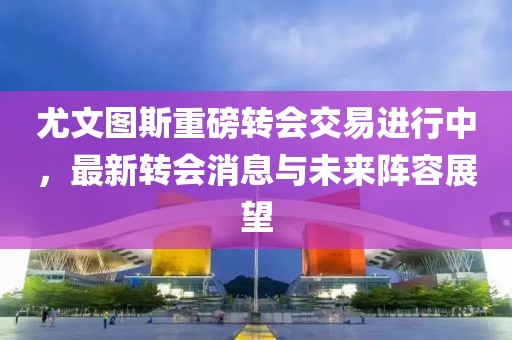 尤文图斯重磅转会交易进行中，最新转会消息与未来阵容展望